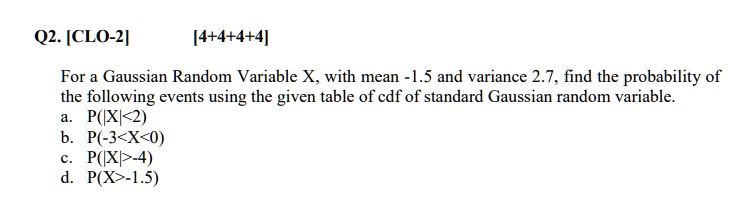 Q2. [CLO-2] [4+4+4+4]

For a Gaussian Random Variable X, with mean -1.5 and variance 2.7, find the probability of the following events using the given table of cdf of standard Gaussian random variable.

a. P(|X|<2)
b. P(-3<X<0)
c. P(|X|>-4)
d. P(X>-1.5)